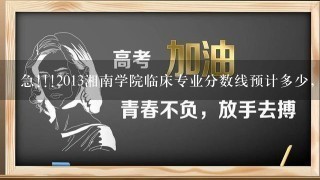 高考 加油

急!!!2013湘南学院临床专业分数线预计多少，

青春不负，放手去搏